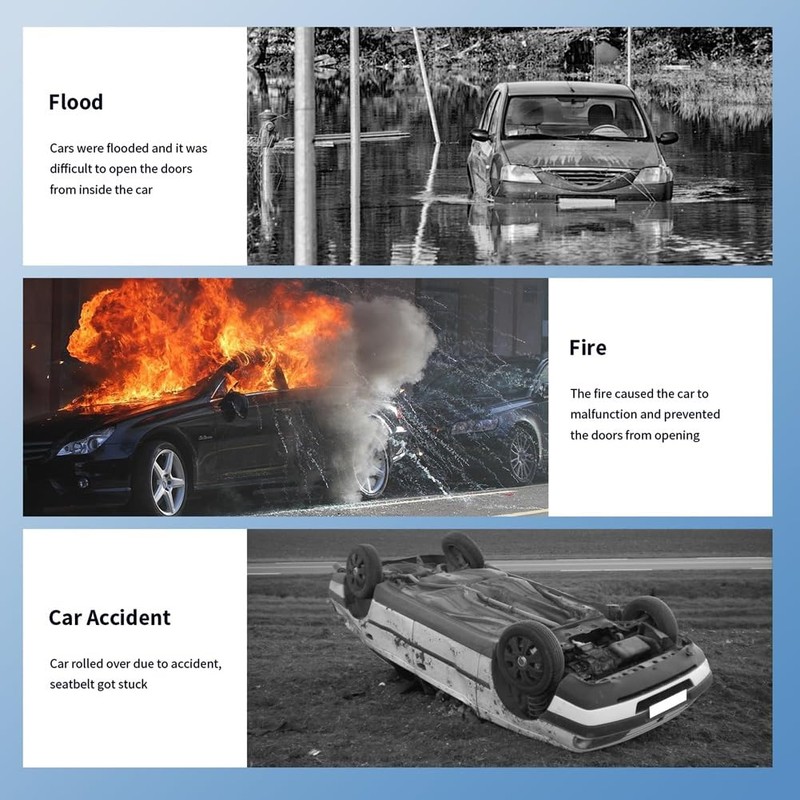 Flood

Cars were flooded and it was difficult to open the doors from inside the car

Fire

The fire caused the car to malfunction and prevented the doors from opening

Car Accident

Car rolled over due to accident, seatbelt got stuck